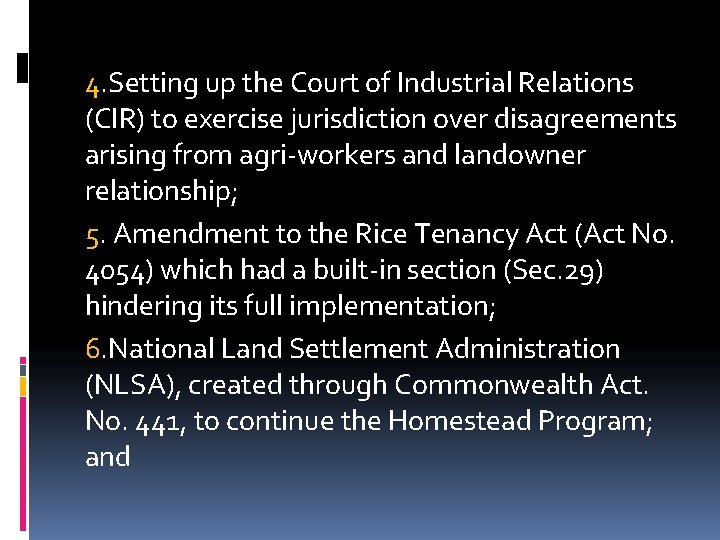 4.Setting up the Court of Industrial Relations (CIR) to exercise jurisdiction over disagreements arising from agri-workers and landowner relationship;

5. Amendment to the Rice Tenancy Act (Act No. 4054) which had a built-in section (Sec.29) hindering its full implementation;

6.National Land Settlement Administration (NLSA), created through Commonwealth Act. No. 441, to continue the Homestead Program; and